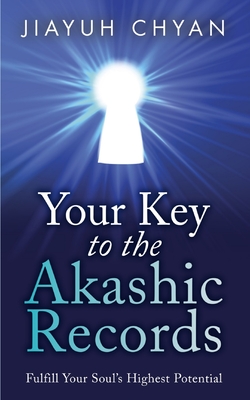 JIAYUH CHYAN

Your Key to the Akashic Records

Fulfill Your Soul's Highest Potential